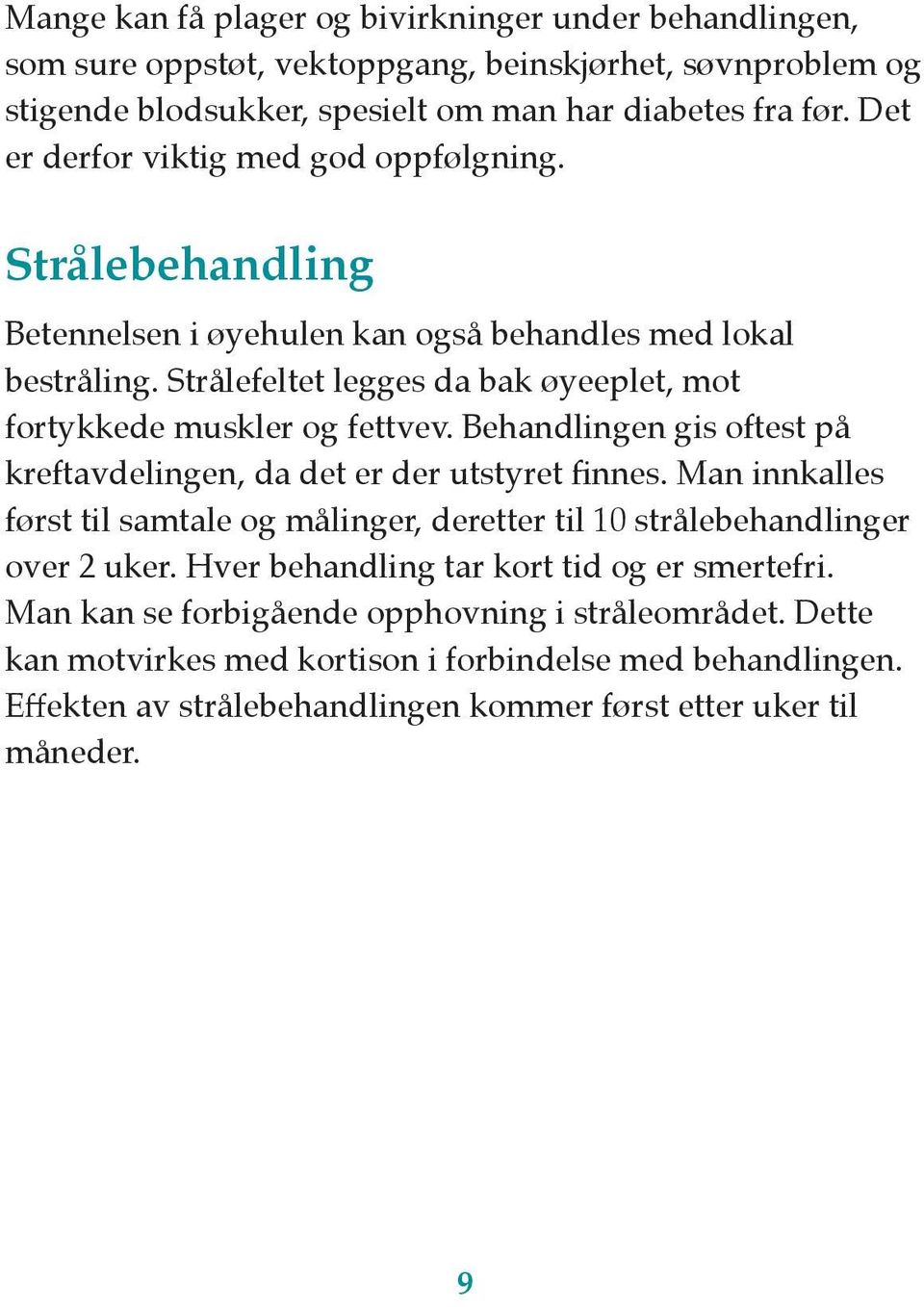 Mange kan få plager og bivirkninger under behandlingen, som sure oppstøt, vektoppgang, beinskjørhet, søvnproblem og stigende blodsukker, spesielt om man har diabetes fra før. Det er derfor viktig med god oppfølgning.

Strålebehandling

Betennelsen i øyehulen kan også behandles med lokal bestråling. Strålefeltet legges da bak øyeeplet, mot fortykkede muskler og fettvev. Behandlingen gis oftest på kreftavdelingen, da det er der utstyret finnes. Man innkalles først til samtale og målinger, deretter til 10 strålebehandlinger over 2 uker. Hver behandling tar kort tid og er smertefri. Man kan se forbigående opphovning i stråleområdet. Dette kan motvirkes med kortison i forbindelse med behandlingen. Effekten av strålebehandlingen kommer først etter uker til måneder.

9